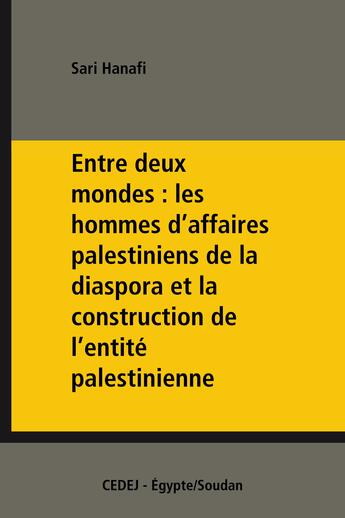 Sari Hanafi

Entre deux mondes : les hommes d’affaires palestiniens de la diaspora et la construction de l’entité palestinienne

CEDEJ - Égypte/Soudan